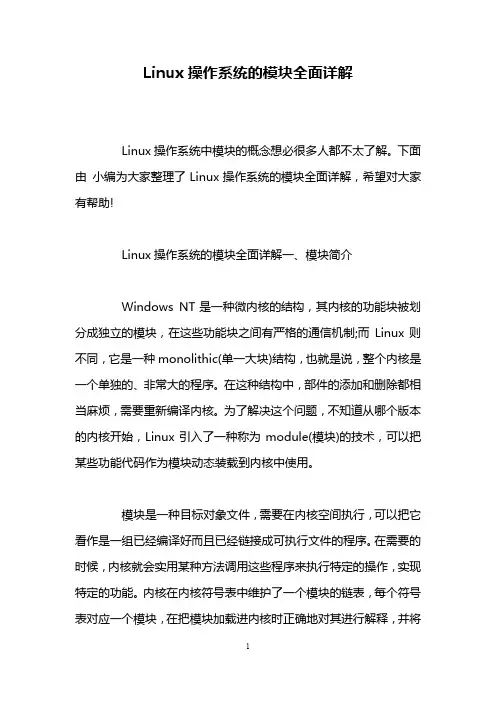 Linux 操作系统的模块全面详解

Linux 操作系统中模块的概念想必很多人都不太了解。下面由 小编为大家整理了 Linux 操作系统的模块全面详解，希望对大家有帮助!

Linux 操作系统的模块全面详解一、模块简介

Windows NT 是一种微内核的结构，其内核的功能块被划分成独立的模块，在这些功能块之间有严格的通信机制;而 Linux 则不同，它是一种 monolithic(单一大块)结构，也就是说，整个内核是一个单独的、非常大的程序。在这种结构中，部件的添加和删除都相当麻烦，需要重新编译内核。为了解决这个问题，不知道从哪个版本的内核开始，Linux 引入了一种称为 module(模块)的技术，可以把某些功能代码作为模块动态装载到内核中使用。

模块是一种目标对象文件，需要在内核空间执行，可以把它看作是一组已经编译好而且已经链接成可执行文件的程序。在需要的时候，内核就会实用某种方法调用这些程序来执行特定的操作，实现特定的功能。内核在内核符号表中维护了一个模块的链表，每个符号表对应一个模块，在把模块加载进内核时正确地对其进行解释，并将

1